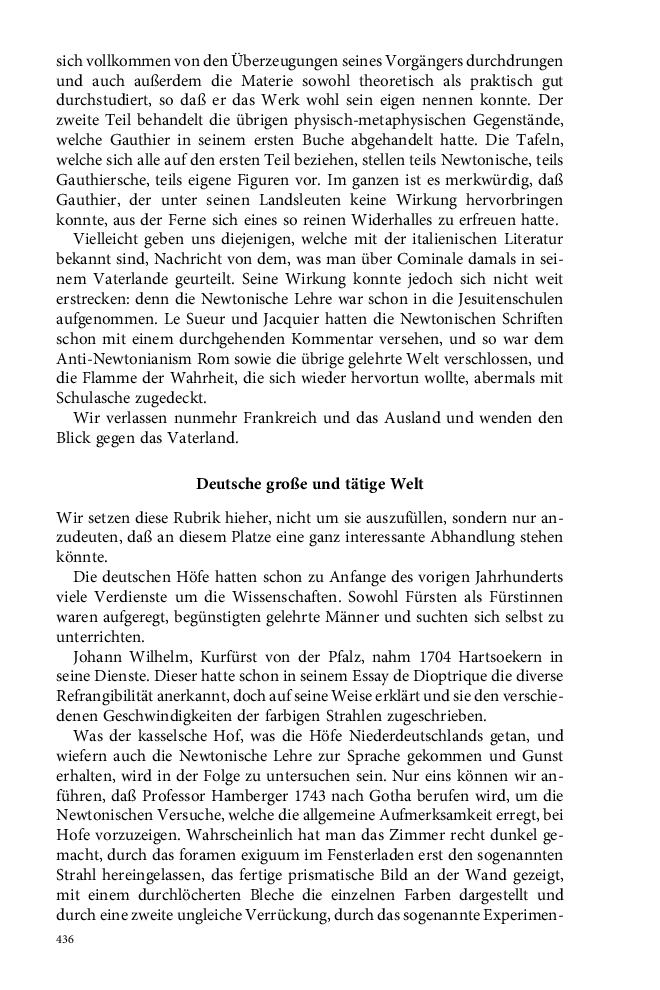 sich vollkommen von den Überzeugungen seines Vorgängers durchdrungen und auch außerdem die Materie sowohl theoretisch als praktisch gut durchstudiert, so daß er das Werk wohl sein eigen nennen konnte. Der zweite Teil behandelt die übrigen physisch-metaphysischen Gegenstände, welche Gauthier in seinem ersten Buche abgehandelt hatte. Die Tafeln, welche sich alle auf den ersten Teil beziehen, stellen teils Newtonische, teils Gauthiersche, teils eigene Figuren vor. Im ganzen ist es merkwürdig, daß Gauthier, der unter seinen Landsleuten keine Wirkung hervorbringen konnte, aus der Ferne sich eines so reinen Widerhalles zu erfreuen hatte.

Vielleicht geben uns diejenigen, welche mit der italienischen Literatur bekannt sind, Nachricht von dem, was man über Cominale damals in seinem Vaterlande geurteilt. Seine Wirkung konnte jedoch sich nicht weit erstrecken: denn die Newtonische Lehre war schon in die Jesuitenschulen aufgenommen. Le Sueur und Jacquier hatten die Newtonischen Schriften schon mit einem durchgehenden Kommentar versehen, und so war dem Anti-Newtonianism Rom sowie die übrige gelehrte Welt verschlossen, und die Flamme der Wahrheit, die sich wieder hervortun wollte, abermals mit Schulasche zugedeckt.

Wir verlassen nunmehr Frankreich und das Ausland und wenden den Blick gegen das Vaterland.

Deutsche große und tätige Welt

Wir setzen diese Rubrik hieher, nicht um sie auszufüllen, sondern nur anzudeuten, daß an diesem Platze eine ganz interessante Abhandlung stehen könnte.

Die deutschen Höfe hatten schon zu Anfange des vorigen Jahrhunderts viele Verdienste um die Wissenschaften. Sowohl Fürsten als Fürstinnen waren aufgeregt, begünstigten gelehrte Männer und suchten sich selbst zu unterrichten.

Johann Wilhelm, Kurfürst von der Pfalz, nahm 1704 Hartsoekern in seine Dienste. Dieser hatte schon in seinem Essay de Dioptrique die diverse Refrangibilität anerkannt, doch auf seine Weise erklärt und sie den verschiedenen Geschwindigkeiten der farbigen Strahlen zugeschrieben.

Was der kasselsche Hof, was die Höfe Niederdeutschlands getan, und wiefern auch die Newtonische Lehre zur Sprache gekommen und Gunst erhalten, wird in der Folge zu untersuchen sein. Nur eins können wir anführen, daß Professor Hamberger 1743 nach Gotha berufen wird, um die Newtonischen Versuche, welche die allgemeine Aufmerksamkeit erregt, bei Hofe vorzuzeigen. Wahrscheinlich hat man das Zimmer recht dunkel gemacht, durch das foramen exiguum im Fensterladen erst den sogenannten Strahl hereingelassen, das fertige prismatische Bild an der Wand gezeigt, mit einem durchlöcherten Bleche die einzelnen Farben dargestellt und durch eine zweite ungleiche Verrückung, durch das sogenannte Experimen-

436